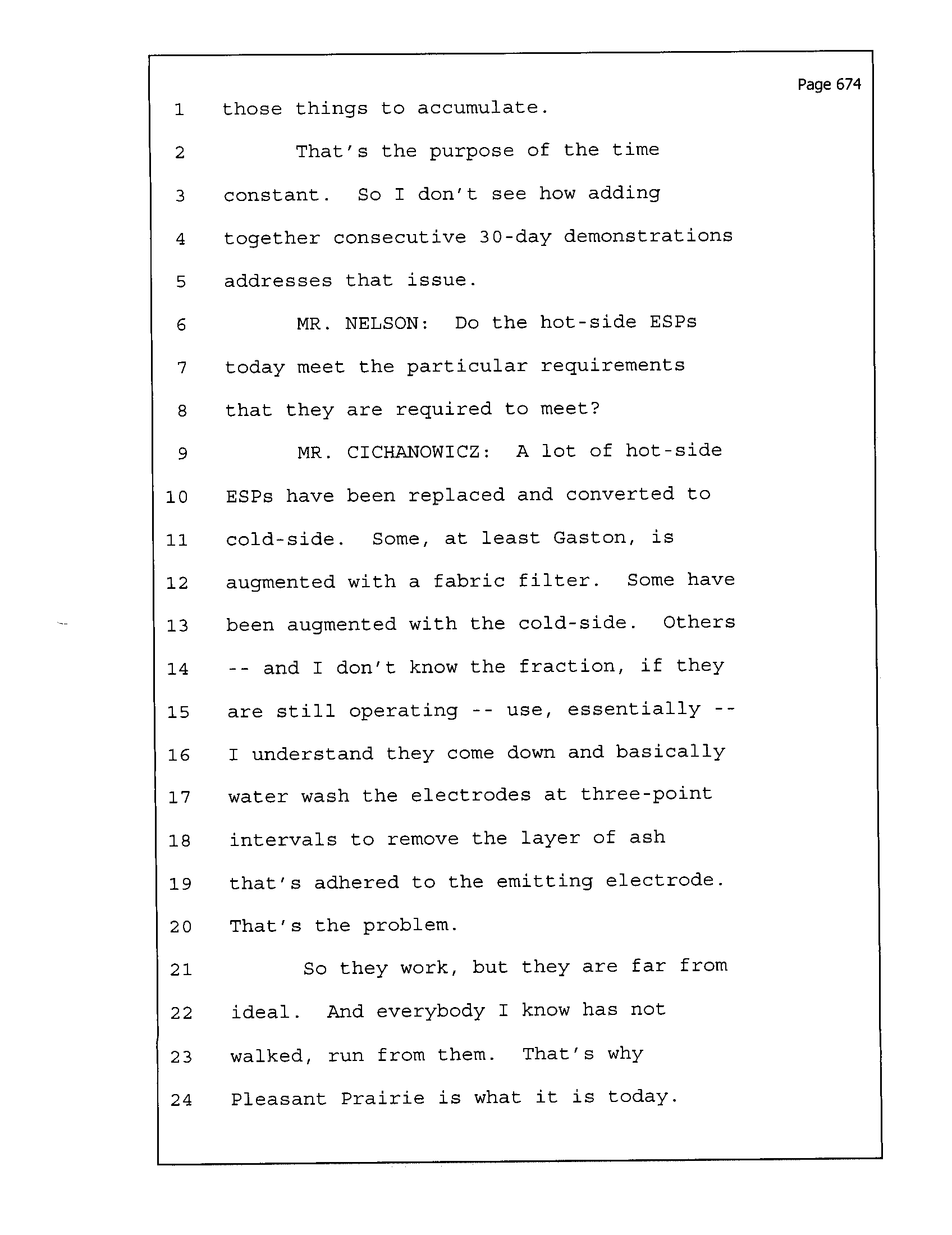 Page 674

1 those things to accumulate.

2 That's the purpose of the time

3 constant. So I don't see how adding

4 together consecutive 30-day demonstrations

5 addresses that issue.

6 MR. NELSON: Do the hot-side ESPs

7 today meet the particular requirements

8 that they are required to meet?

9 MR. CICHANOWICZ: A lot of hot-side

10 ESPs have been replaced and converted to

11 cold-side. Some, at least Gaston, is

12 augmented with a fabric filter. Some have

13 been augmented with the cold-side. Others

14 -- and I don't know the fraction, if they

15 are still operating -- use, essentially --

16 I understand they come down and basically

17 water wash the electrodes at three-point

18 intervals to remove the layer of ash

19 that's adhered to the emitting electrode.

20 That's the problem.

21 So they work, but they are far from

22 ideal. And everybody I know has not

23 walked, run from them. That's why

24 Pleasant Prairie is what it is today.